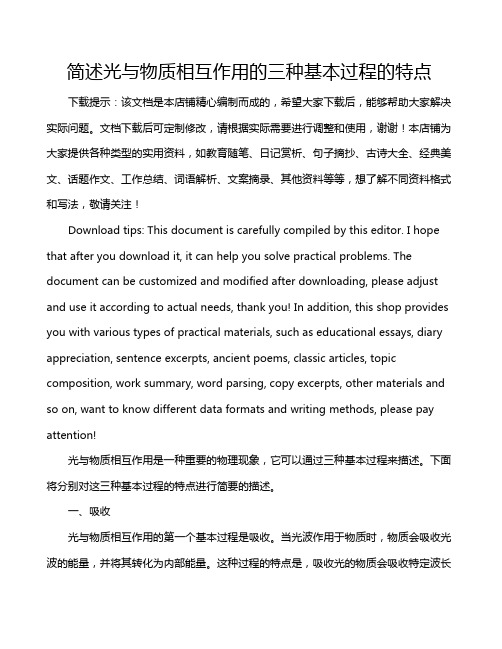 简述光与物质相互作用的三种基本过程的特点

下载提示：该文档是本店铺精心编制而成的，希望大家下载后，能够帮助大家解决实际问题。文档下载后可定制修改，请根据实际需要进行调整和使用，谢谢！本店铺为大家提供各种类型的实用资料，如教育随笔、日记赏析、句子摘抄、古诗大全、经典美文、话题作文、工作总结、词语解析、文案摘录、其他资料等等，想了解不同资料格式和写法，敬请关注！

Download tips: This document is carefully compiled by this editor. I hope that after you download it, it can help you solve practical problems. The document can be customized and modified after downloading, please adjust and use it according to actual needs, thank you! In addition, this shop provides you with various types of practical materials, such as educational essays, diary appreciation, sentence excerpts, ancient poems, classic articles, topic composition, work summary, word parsing, copy excerpts, other materials and so on, want to know different data formats and writing methods, please pay attention!

光与物质相互作用是一种重要的物理现象，它可以通过三种基本过程来描述。下面将分别对这三种基本过程的特点进行简要的描述。

一、吸收

光与物质相互作用的第一个基本过程是吸收。当光波作用于物质时，物质会吸收光波的能量，并将其转化为内部能量。这种过程的特点是，吸收光的物质会吸收特定波长